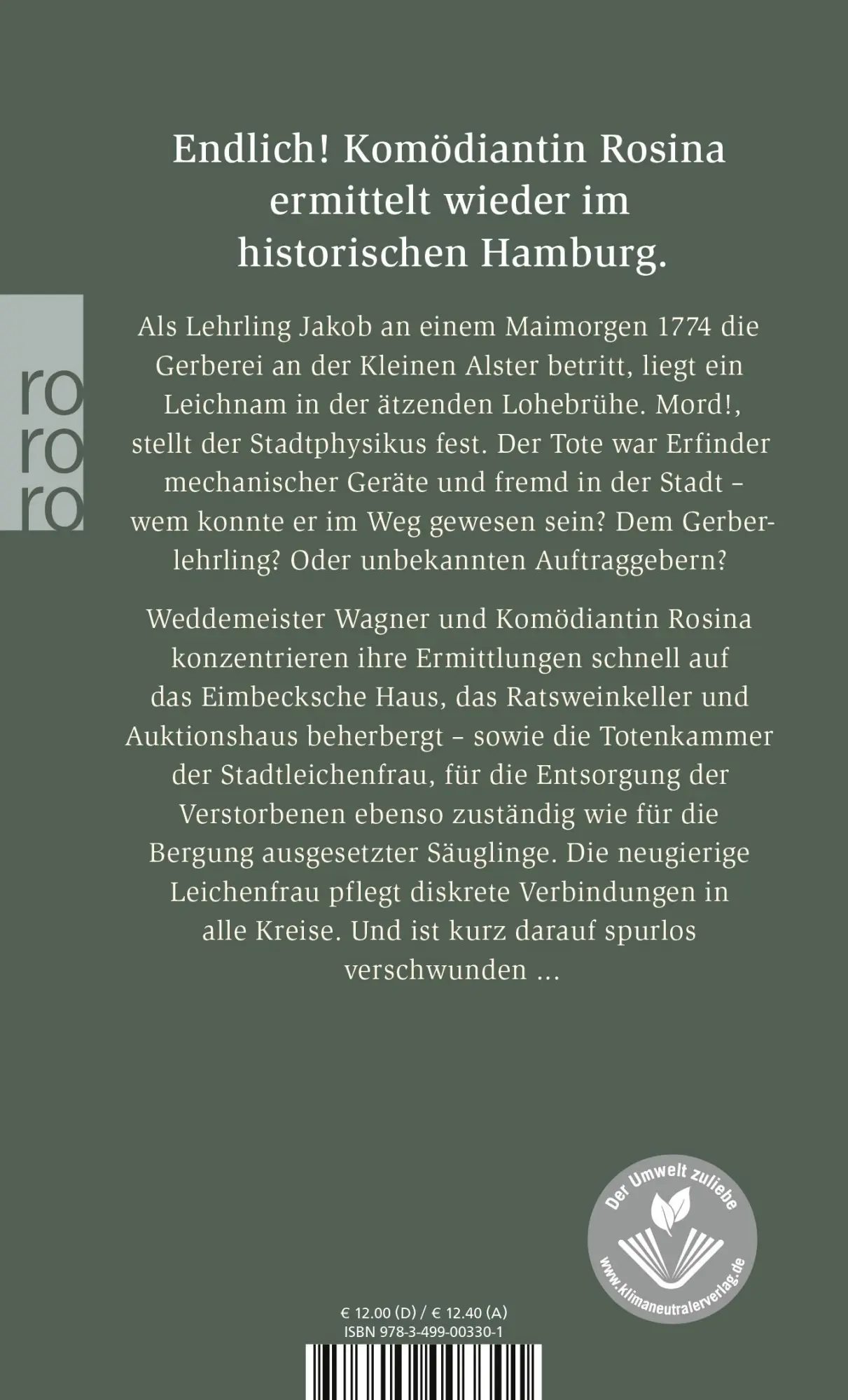 Endlich! Komödiantin Rosina ermittelt wieder im historischen Hamburg.

ro
ro
ro

Als Lehrling Jakob an einem Maimorgen 1774 die Gerberei an der Kleinen Alster betritt, liegt ein Leichnam in der ätzenden Lohebrühe. Mord!, stellt der Stadtphysikus fest. Der Tote war Erfinder mechanischer Geräte und fremd in der Stadt – wem konnte er im Weg gewesen sein? Dem Gerberlehrling? Oder unbekannten Auftraggebern?

Weddemeister Wagner und Komödiantin Rosina konzentrieren ihre Ermittlungen schnell auf das Eimbecksche Haus, das Ratsweinkeller und Auktionshaus beherbergt – sowie die Totenkammer der Stadtleichenfrau, für die Entsorgung der Verstorbenen ebenso zuständig wie für die Bergung ausgesetzter Säuglinge. Die neugierige Leichenfrau pflegt diskrete Verbindungen in alle Kreise. Und ist kurz darauf spurlos verschwunden ...

Der Umwelt zuliebe
www.klimaneutralerverlag.de

€ 12.00 (D) / € 12.40 (A)
ISBN 978-3-499-00330-1